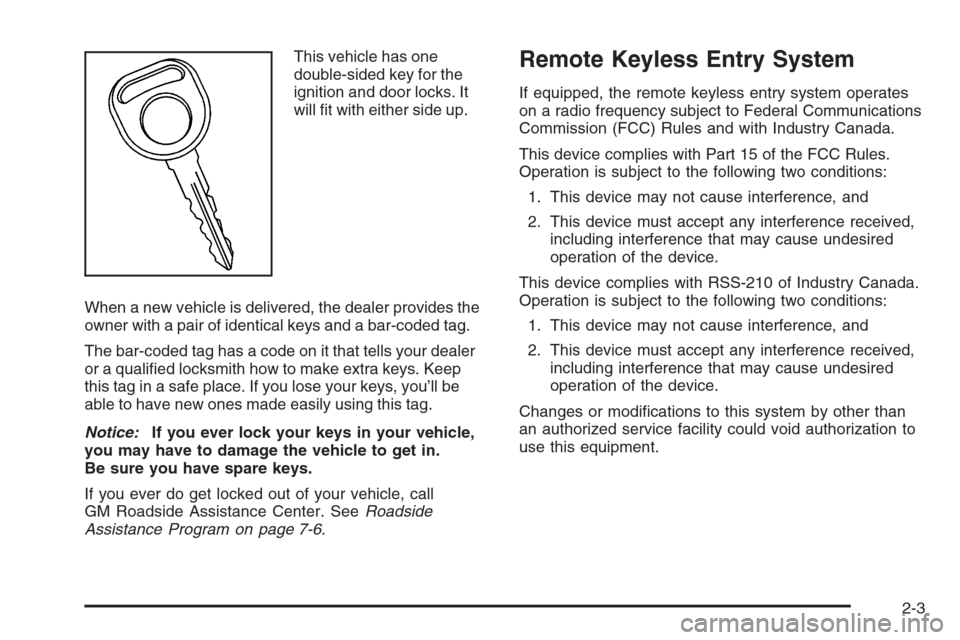 This vehicle has one double-sided key for the ignition and door locks. It will fit with either side up.

When a new vehicle is delivered, the dealer provides the owner with a pair of identical keys and a bar-coded tag.

The bar-coded tag has a code on it that tells your dealer or a qualified locksmith how to make extra keys. Keep this tag in a safe place. If you lose your keys, you'll be able to have new ones made easily using this tag.

Notice: If you ever lock your keys in your vehicle, you may have to damage the vehicle to get in. Be sure you have spare keys.

If you ever do get locked out of your vehicle, call GM Roadside Assistance Center. See Roadside Assistance Program on page 7-6.

Remote Keyless Entry System

If equipped, the remote keyless entry system operates on a radio frequency subject to Federal Communications Commission (FCC) Rules and with Industry Canada.

This device complies with Part 15 of the FCC Rules. Operation is subject to the following two conditions:

1. This device may not cause interference, and

2. This device must accept any interference received, including interference that may cause undesired operation of the device.

This device complies with RSS-210 of Industry Canada. Operation is subject to the following two conditions:

1. This device may not cause interference, and

2. This device must accept any interference received, including interference that may cause undesired operation of the device.

Changes or modifications to this system by other than an authorized service facility could void authorization to use this equipment.

2-3

carmanualsonline.info